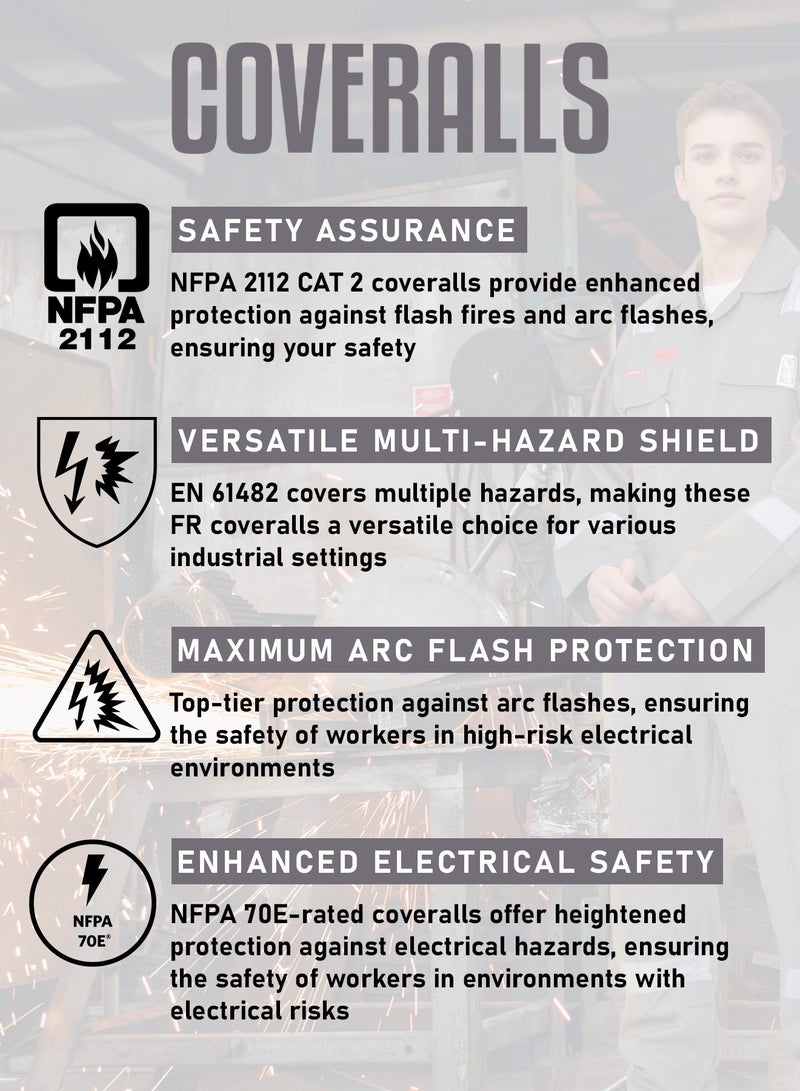 COVERALLS

NFPA 2112

SAFETY ASSURANCE

NFPA 2112 CAT 2 coveralls provide enhanced protection against flash fires and arc flashes, ensuring your safety

VERSATILE MULTI-HAZARD SHIELD

EN 61482 covers multiple hazards, making these FR coveralls a versatile choice for various industrial settings

MAXIMUM ARC FLASH PROTECTION

Top-tier protection against arc flashes, ensuring the safety of workers in high-risk electrical environments

NFPA 70E®

ENHANCED ELECTRICAL SAFETY

NFPA 70E-rated coveralls offer heightened protection against electrical hazards, ensuring the safety of workers in environments with electrical risks